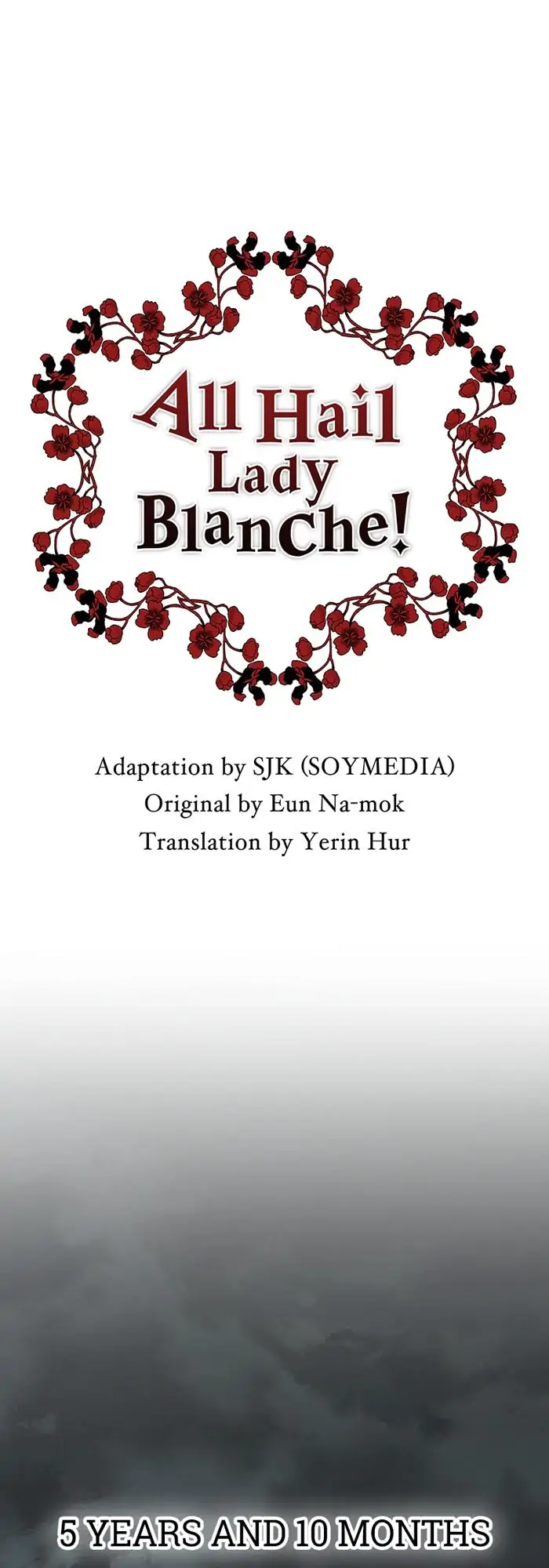 All Hail Lady Blanche!

Adaptation by SJK (SOYMEDIA)
Original by Eun Na-mok
Translation by Yerin Hur

5 YEARS AND 10 MONTHS